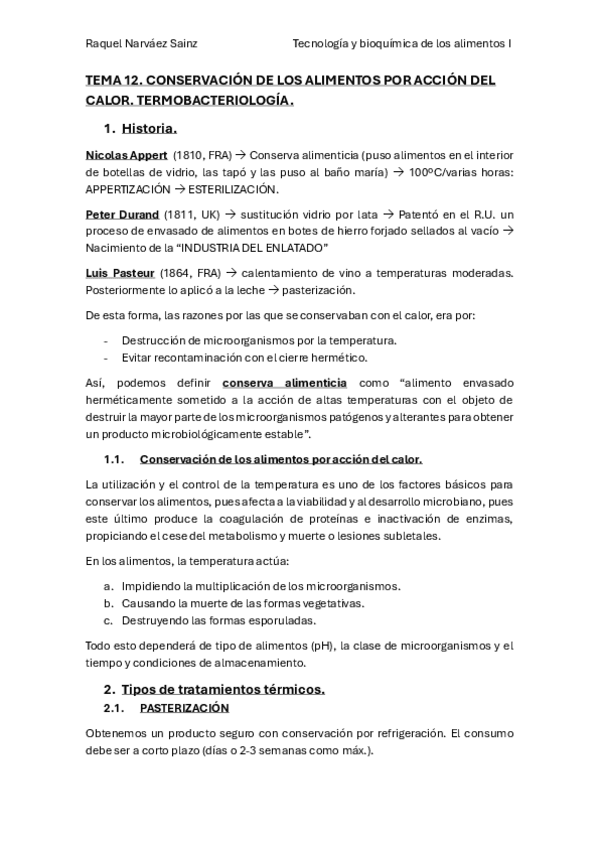 Raquel Narváez Sainz    Tecnología y bioquímica de los alimentos I

TEMA 12. CONSERVACIÓN DE LOS ALIMENTOS POR ACCIÓN DEL CALOR. TERMOBACTERIOLOGÍA.

1. Historia.

Nicolas Appert (1810, FRA) → Conserva alimenticia (puso alimentos en el interior de botellas de vidrio, las tapó y las puso al baño maría) → 100ºC/varias horas: APPERTIZACIÓN → ESTERILIZACIÓN.

Peter Durand (1811, UK) → sustitución vidrio por lata → Patentó en el R.U. un proceso de envasado de alimentos en botes de hierro forjado sellados al vacío → Nacimiento de la "INDUSTRIA DEL ENLATADO"

Luis Pasteur (1864, FRA) → calentamiento de vino a temperaturas moderadas. Posteriormente lo aplicó a la leche → pasterización.

De esta forma, las razones por las que se conservaban con el calor, era por:

- Destrucción de microorganismos por la temperatura.
- Evitar recontaminación con el cierre hermético.

Así, podemos definir conserva alimenticia como "alimento envasado herméticamente sometido a la acción de altas temperaturas con el objeto de destruir la mayor parte de los microorganismos patógenos y alterantes para obtener un producto microbiológicamente estable".

1.1. Conservación de los alimentos por acción del calor.

La utilización y el control de la temperatura es uno de los factores básicos para conservar los alimentos, pues afecta a la viabilidad y al desarrollo microbiano, pues este último produce la coagulación de proteínas e inactivación de enzimas, propiciando el cese del metabolismo y muerte o lesiones subletales.

En los alimentos, la temperatura actúa:

a. Impidiendo la multiplicación de los microorganismos.
b. Causando la muerte de las formas vegetativas.
c. Destruyendo las formas esporuladas.

Todo esto dependerá de tipo de alimentos (pH), la clase de microorganismos y el tiempo y condiciones de almacenamiento.

2. Tipos de tratamientos térmicos.

2.1. PASTERIZACIÓN

Obtenemos un producto seguro con conservación por refrigeración. El consumo debe ser a corto plazo (días o 2-3 semanas como máx.).